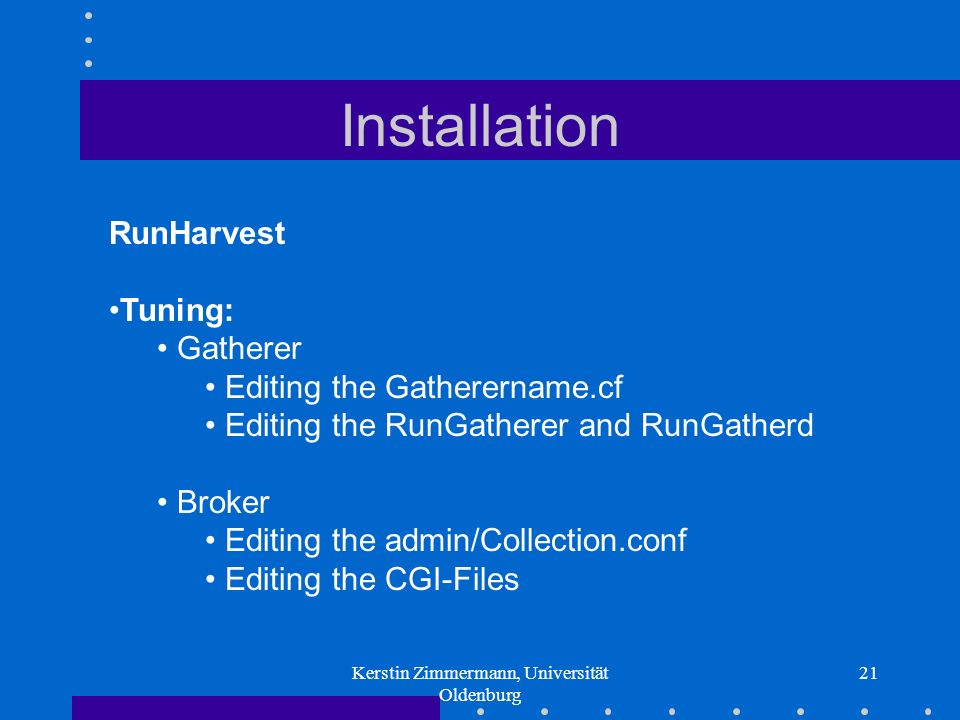 Installation

RunHarvest

•Tuning:
• Gatherer
• Editing the Gatherername.cf
• Editing the RunGatherer and RunGatherd

• Broker
• Editing the admin/Collection.conf
• Editing the CGI-Files

Kerstin Zimmermann, Universität Oldenburg

21